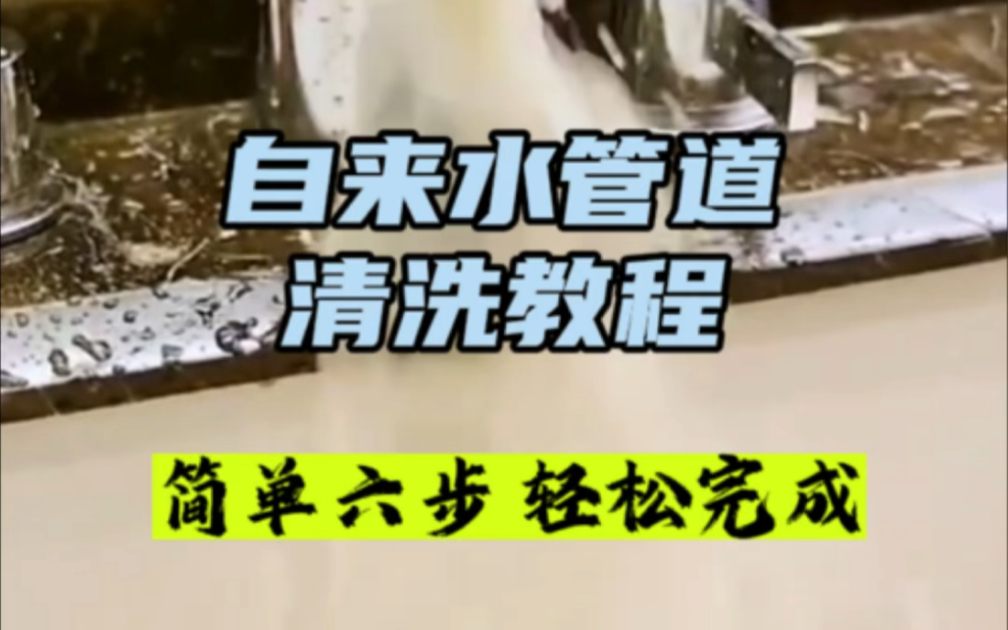 自来水管道
清洗教程

简单六步 轻松完成